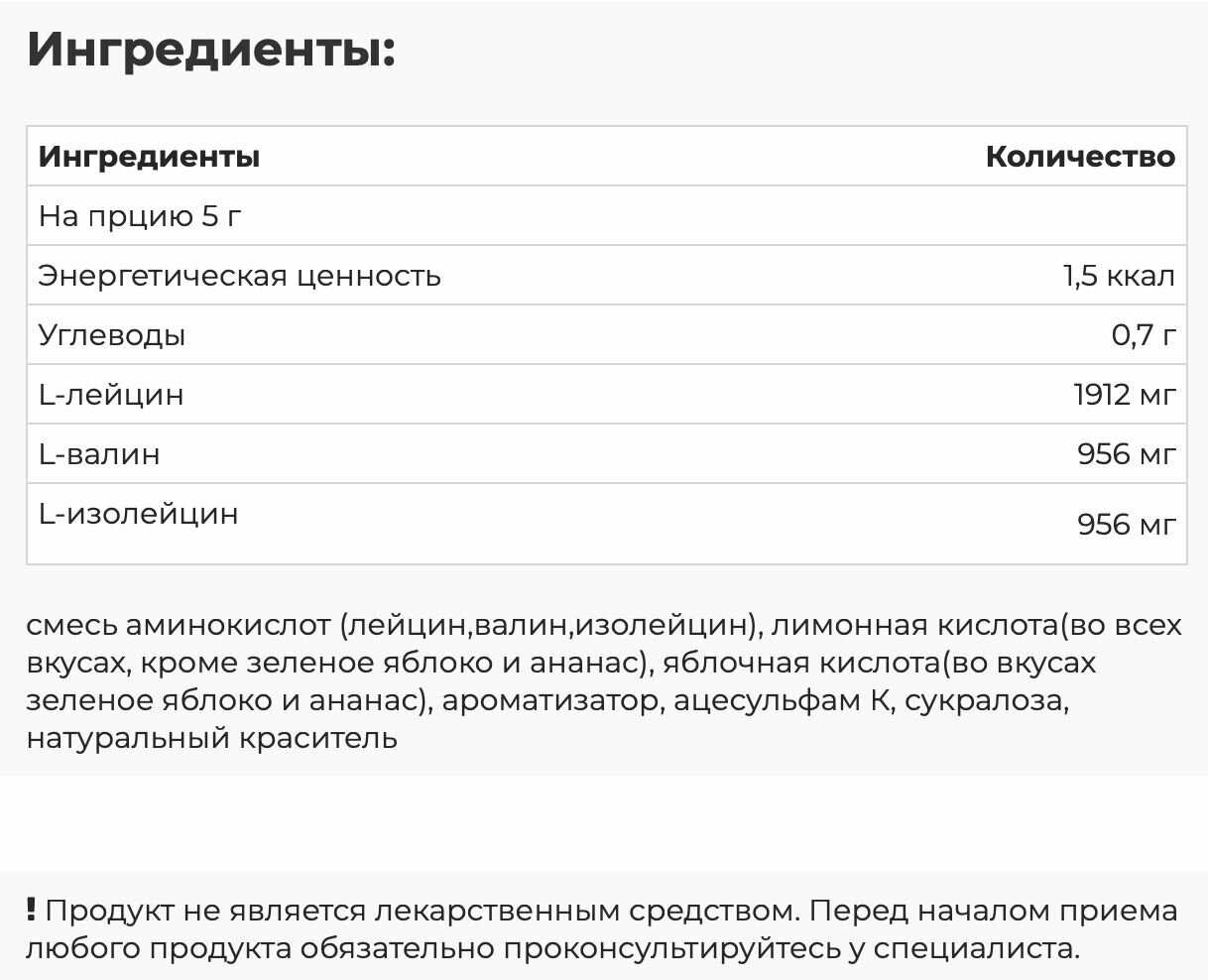 Ингредиенты:

| Ингредиенты | Количество |
|---|---|
| На прцию 5 г | |
| Энергетическая ценность | 1,5 ккал |
| Углеводы | 0,7 г |
| L-лейцин | 1912 мг |
| L-валин | 956 мг |
| L-изолейцин | 956 мг |

смесь аминокислот (лейцин,валин,изолейцин), лимонная кислота(во всех вкусах, кроме зеленое яблоко и ананас), яблочная кислота(во вкусах зеленое яблоко и ананас), ароматизатор, ацесульфам К, сукралоза, натуральный краситель

! Продукт не является лекарственным средством. Перед началом приема любого продукта обязательно проконсультируйтесь у специалиста.